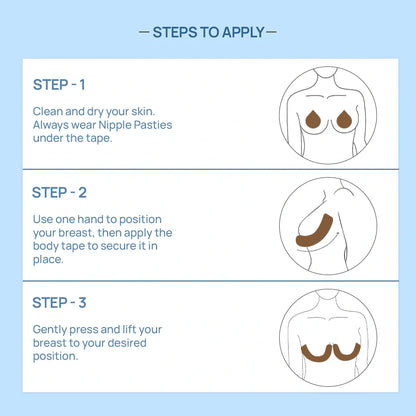 — STEPS TO APPLY —

STEP - 1

Clean and dry your skin. Always wear Nipple Pasties under the tape.

STEP - 2

Use one hand to position your breast, then apply the body tape to secure it in place.

STEP - 3

Gently press and lift your breast to your desired position.